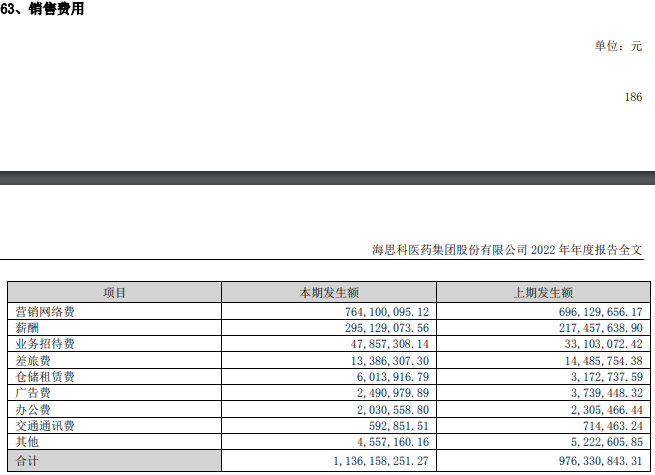 63、销售费用

单位：元

186

海思科医药集团股份有限公司2022年年度报告全文

| 项目 | 本期发生额 | 上期发生额 |
|---|---|---|
| 营销网络费 | 764,100,095.12 | 696,129,656.17 |
| 薪酬 | 295,129,073.56 | 217,457,638.90 |
| 业务招待费 | 47,857,308.14 | 33,103,072.42 |
| 差旅费 | 13,386,307.30 | 14,485,754.38 |
| 仓储租赁费 | 6,013,916.79 | 3,172,737.59 |
| 广告费 | 2,490,979.89 | 3,739,448.32 |
| 办公费 | 2,030,558.80 | 2,305,466.44 |
| 交通通讯费 | 592,851.51 | 714,463.24 |
| 其他 | 4,557,160.16 | 5,222,605.85 |
| 合计 | 1,136,158,251.27 | 976,330,843.31 |